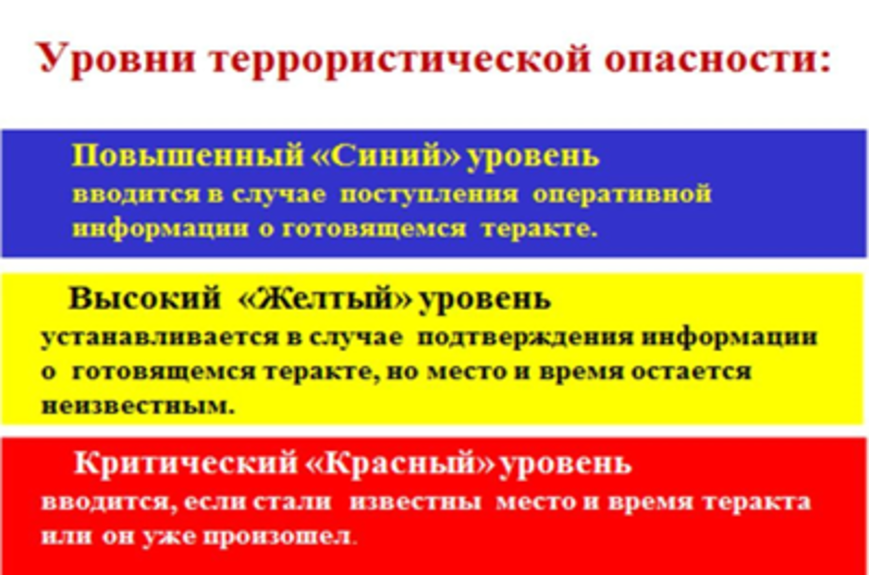 Уровни террористической опасности:

Повышенный «Синий» уровень
вводится в случае поступления оперативной информации о готовящемся теракте.

Высокий «Желтый» уровень
устанавливается в случае подтверждения информации о готовящемся теракте, но место и время остается неизвестным.

Критический «Красный» уровень
вводится, если стали известны место и время теракта или он уже произошел.